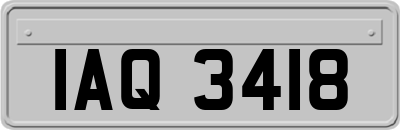 IAQ 3418